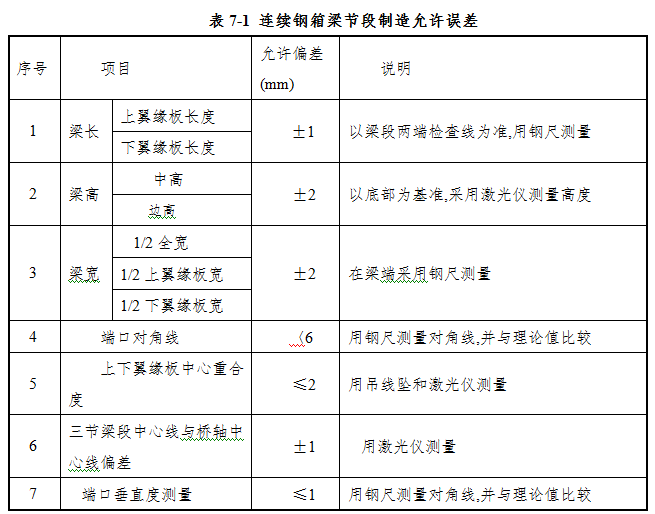 表 7-1 连续钢箱梁节段制造允许误差

| 序号 | 项目 | | 允许偏差 (mm) | 说明 |
|---|---|---|---|---|
| 1 | 梁长 | 上翼缘板长度 | ±1 | 以梁段两端检查线为准,用钢尺测量 |
| | | 下翼缘板长度 | | |
| 2 | 梁高 | 中高 | ±2 | 以底部为基准,采用激光仪测量高度 |
| | | 边高 | | |
| 3 | 梁宽 | 1/2 全宽 | ±2 | 在梁端采用钢尺测量 |
| | | 1/2 上翼缘板宽 | | |
| | | 1/2 下翼缘板宽 | | |
| 4 | 端口对角线 | | 〈6 | 用钢尺测量对角线,并与理论值比较 |
| 5 | 上下翼缘板中心重合度 | | ≤2 | 用吊线坠和激光仪测量 |
| 6 | 三节梁段中心线与桥轴中心线偏差 | | ±1 | 用激光仪测量 |
| 7 | 端口垂直度测量 | | ≤1 | 用钢尺测量对角线,并与理论值比较 |